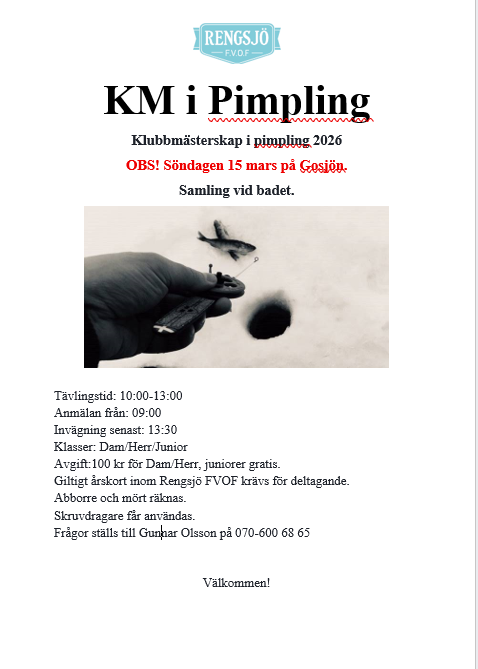 RENGSJÖ
F.V.O.F

KM i Pimpling

Klubbmästerskap i pimpling 2026

OBS! Söndagen 15 mars på Gosjön.

Samling vid badet.

Tävlingstid: 10:00-13:00
Anmälan från: 09:00
Invägning senast: 13:30
Klasser: Dam/Herr/Junior
Avgift:100 kr för Dam/Herr, juniorer gratis.
Giltigt årskort inom Rengsjö FVOF krävs för deltagande.
Abborre och mört räknas.
Skruvdragare får användas.
Frågor ställs till Gunnar Olsson på 070-600 68 65

Välkommen!